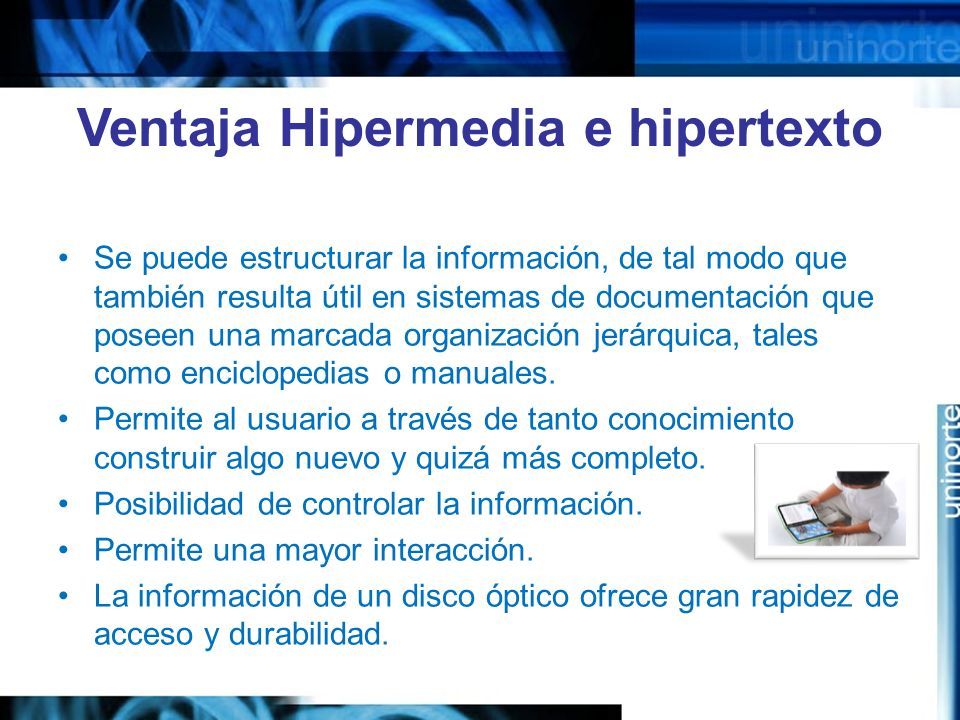 uninorte

Ventaja Hipermedia e hipertexto

• Se puede estructurar la información, de tal modo que también resulta útil en sistemas de documentación que poseen una marcada organización jerárquica, tales como enciclopedias o manuales.
• Permite al usuario a través de tanto conocimiento construir algo nuevo y quizá más completo.
• Posibilidad de controlar la información.
• Permite una mayor interacción.
• La información de un disco óptico ofrece gran rapidez de acceso y durabilidad.

uninorte